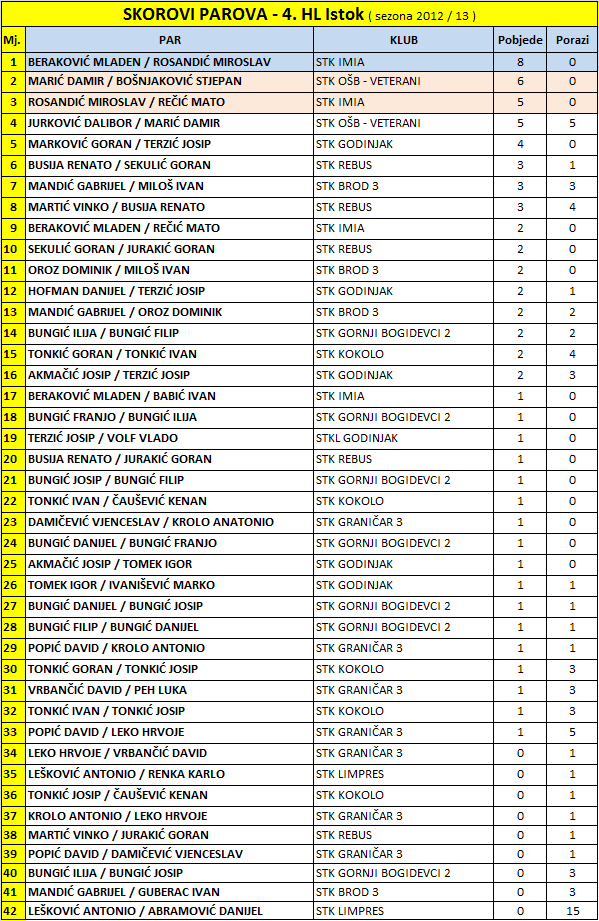 SKOROVI PAROVA - 4. HL Istok ( sezona 2012 / 13 )

| Mj. | PAR | KLUB | Pobjede | Porazi |
|---|---|---|---|---|
| 1 | BERAKOVIĆ MLADEN / ROSANDIĆ MIROSLAV | STK IMIA | 8 | 0 |
| 2 | MARIĆ DAMIR / BOŠNJAKOVIĆ STJEPAN | STK OŠB - VETERANI | 6 | 0 |
| 3 | ROSANDIĆ MIROSLAV / REČIĆ MATO | STK IMIA | 5 | 0 |
| 4 | JURKOVIĆ DALIBOR / MARIĆ DAMIR | STK OŠB - VETERANI | 5 | 5 |
| 5 | MARKOVIĆ GORAN / TERZIĆ JOSIP | STK GODINJAK | 4 | 0 |
| 6 | BUSIJA RENATO / SEKULIĆ GORAN | STK REBUS | 3 | 1 |
| 7 | MANDIĆ GABRIJEL / MILOŠ IVAN | STK BROD 3 | 3 | 3 |
| 8 | MARTIĆ VINKO / BUSIJA RENATO | STK REBUS | 3 | 4 |
| 9 | BERAKOVIĆ MLADEN / REČIĆ MATO | STK IMIA | 2 | 0 |
| 10 | SEKULIĆ GORAN / JURAKIĆ GORAN | STK REBUS | 2 | 0 |
| 11 | OROZ DOMINIK / MILOŠ IVAN | STK BROD 3 | 2 | 0 |
| 12 | HOFMAN DANIJEL / TERZIĆ JOSIP | STK GODINJAK | 2 | 1 |
| 13 | MANDIĆ GABRIJEL / OROZ DOMINIK | STK BROD 3 | 2 | 2 |
| 14 | BUNGIĆ ILIJA / BUNGIĆ FILIP | STK GORNJI BOGIDEVCI 2 | 2 | 2 |
| 15 | TONKIĆ GORAN / TONKIĆ IVAN | STK KOKOLO | 2 | 4 |
| 16 | AKMAČIĆ JOSIP / TERZIĆ JOSIP | STK GODINJAK | 2 | 3 |
| 17 | BERAKOVIĆ MLADEN / BABIĆ IVAN | STK IMIA | 1 | 0 |
| 18 | BUNGIĆ FRANJO / BUNGIĆ ILIJA | STK GORNJI BOGIDEVCI 2 | 1 | 0 |
| 19 | TERZIĆ JOSIP / VOLF VLADO | STKL GODINJAK | 1 | 0 |
| 20 | BUSIJA RENATO / JURAKIĆ GORAN | STK REBUS | 1 | 0 |
| 21 | BUNGIĆ JOSIP / BUNGIĆ FILIP | STK GORNJI BOGIDEVCI 2 | 1 | 0 |
| 22 | TONKIĆ IVAN / ČAUŠEVIĆ KENAN | STK KOKOLO | 1 | 0 |
| 23 | DAMIČEVIĆ VJENCESLAV / KROLO ANATONIO | STK GRANIČAR 3 | 1 | 0 |
| 24 | BUNGIĆ DANIJEL / BUNGIĆ FRANJO | STK GORNJI BOGIDEVCI 2 | 1 | 0 |
| 25 | AKMAČIĆ JOSIP / TOMEK IGOR | STK GODINJAK | 1 | 0 |
| 26 | TOMEK IGOR / IVANIŠEVIĆ MARKO | STK GODINJAK | 1 | 1 |
| 27 | BUNGIĆ DANIJEL / BUNGIĆ JOSIP | STK GORNJI BOGIDEVCI 2 | 1 | 1 |
| 28 | BUNGIĆ FILIP / BUNGIĆ DANIJEL | STK GORNJI BOGIDEVCI 2 | 1 | 1 |
| 29 | POPIĆ DAVID / KROLO ANTONIO | STK GRANIČAR 3 | 1 | 1 |
| 30 | TONKIĆ GORAN / TONKIĆ JOSIP | STK KOKOLO | 1 | 3 |
| 31 | VRBANČIĆ DAVID / PEH LUKA | STK GRANIČAR 3 | 1 | 3 |
| 32 | TONKIĆ IVAN / TONKIĆ JOSIP | STK KOKOLO | 1 | 3 |
| 33 | POPIĆ DAVID / LEKO HRVOJE | STK GRANIČAR 3 | 1 | 5 |
| 34 | LEKO HRVOJE / VRBANČIĆ DAVID | STK GRANIČAR 3 | 0 | 1 |
| 35 | LEŠKOVIĆ ANTONIO / RENKA KARLO | STK LIMPRES | 0 | 1 |
| 36 | TONKIĆ JOSIP / ČAUŠEVIĆ KENAN | STK KOKOLO | 0 | 1 |
| 37 | KROLO ANTONIO / LEKO HRVOJE | STK GRANIČAR 3 | 0 | 1 |
| 38 | MARTIĆ VINKO / JURAKIĆ GORAN | STK REBUS | 0 | 1 |
| 39 | POPIĆ DAVID / DAMIČEVIĆ VJENCESLAV | STK GRANIČAR 3 | 0 | 1 |
| 40 | BUNGIĆ ILIJA / BUNGIĆ JOSIP | STK GORNJI BOGIDEVCI 2 | 0 | 3 |
| 41 | MANDIĆ GABRIJEL / GUBERAC IVAN | STK BROD 3 | 0 | 3 |
| 42 | LEŠKOVIĆ ANTONIO / ABRAMOVIĆ DANIJEL | STK LIMPRES | 0 | 15 |